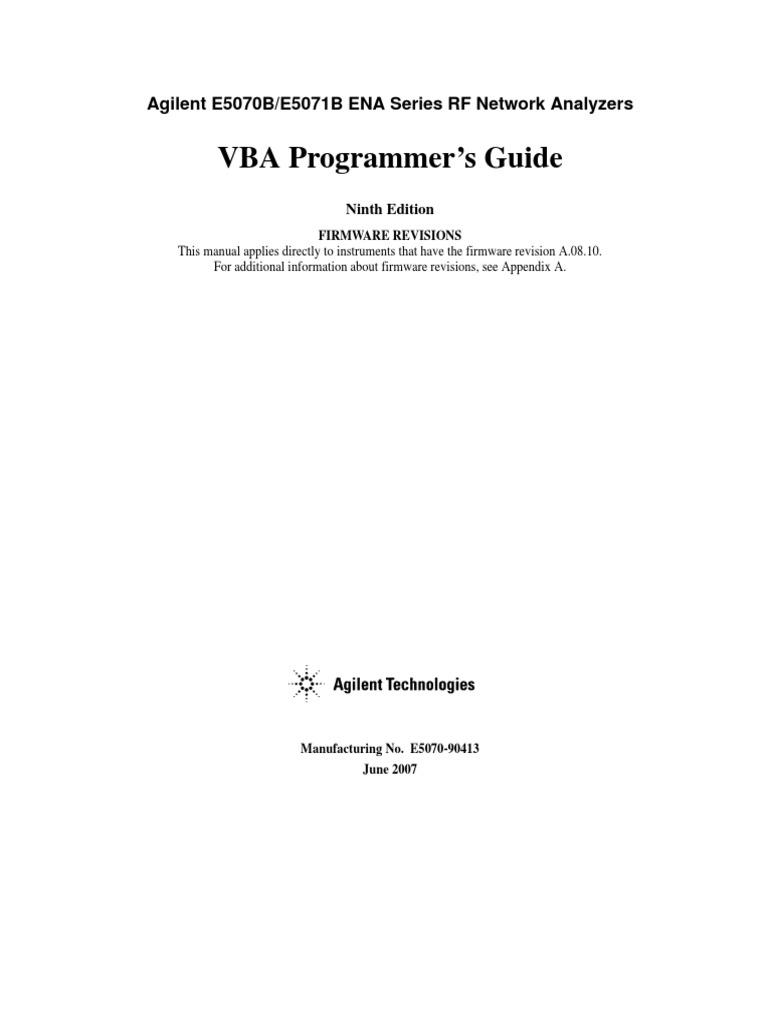 Agilent E5070B/E5071B ENA Series RF Network Analyzers

VBA Programmer's Guide

Ninth Edition

FIRMWARE REVISIONS
This manual applies directly to instruments that have the firmware revision A.08.10.
For additional information about firmware revisions, see Appendix A.

Agilent Technologies

Manufacturing No. E5070-90413
June 2007